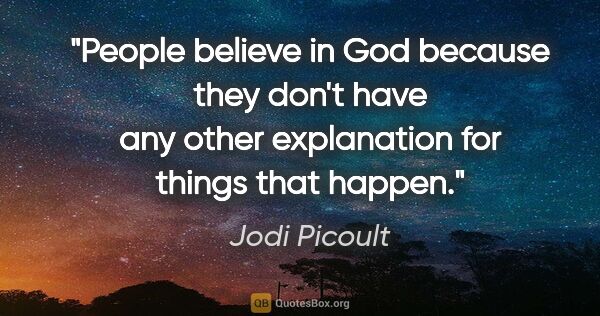 "People believe in God because they don't have any other explanation for things that happen."

Jodi Picoult

QB QuotesBox.org